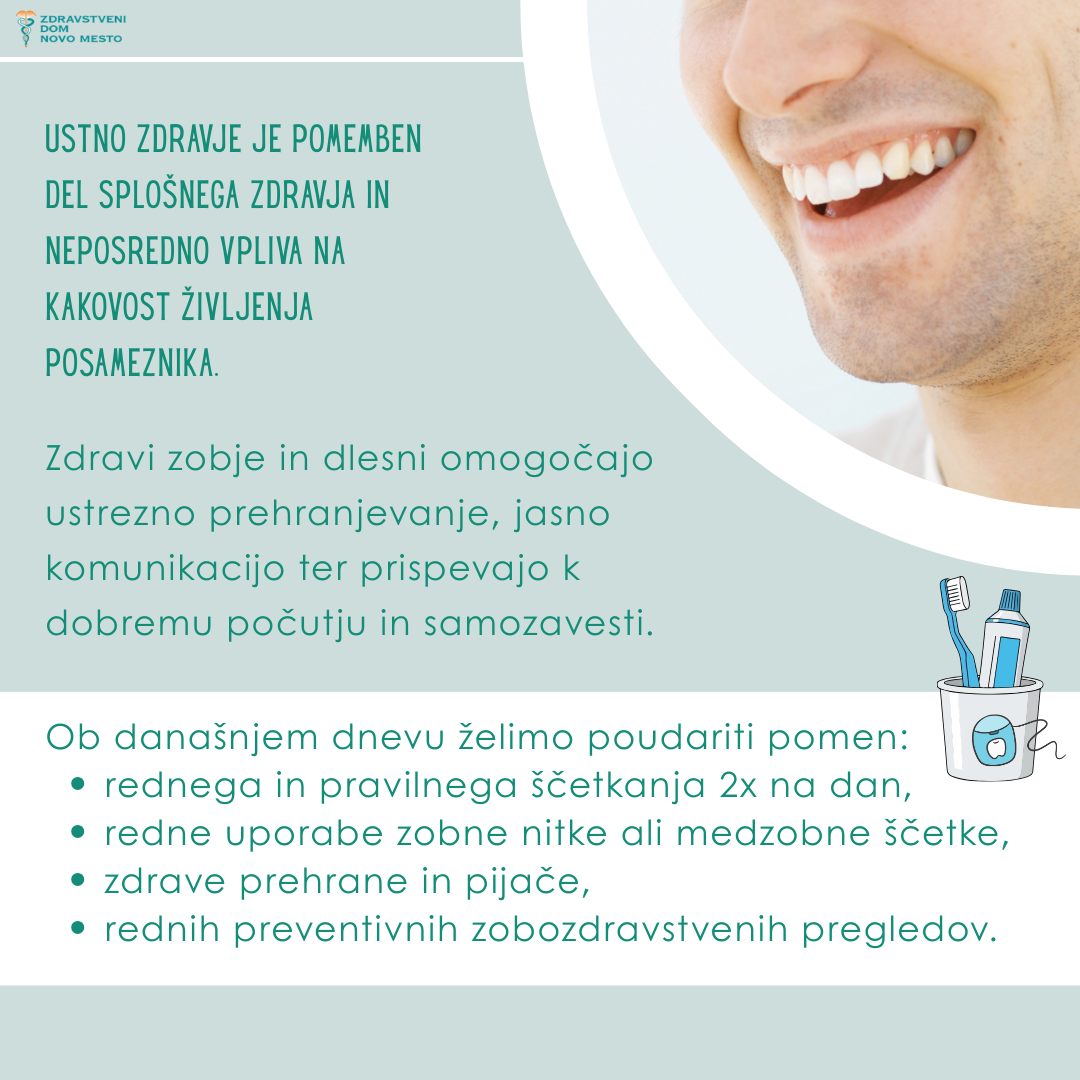 ZDRAVSTVENI
DOM
NOVO MESTO

USTNO ZDRAVJE JE POMEMBEN DEL SPLOŠNEGA ZDRAVJA IN NEPOSREDNO VPLIVA NA KAKOVOST ŽIVLJENJA POSAMEZNIKA.

Zdravi zobje in dlesni omogočajo ustrezno prehranjevanje, jasno komunikacijo ter prispevajo k dobremu počutju in samozavesti.

Ob današnjem dnevu želimo poudariti pomen:
• rednega in pravilnega ščetkanja 2x na dan,
• redne uporabe zobne nitke ali medzobne ščetke,
• zdrave prehrane in pijače,
• rednih preventivnih zobozdravstvenih pregledov.